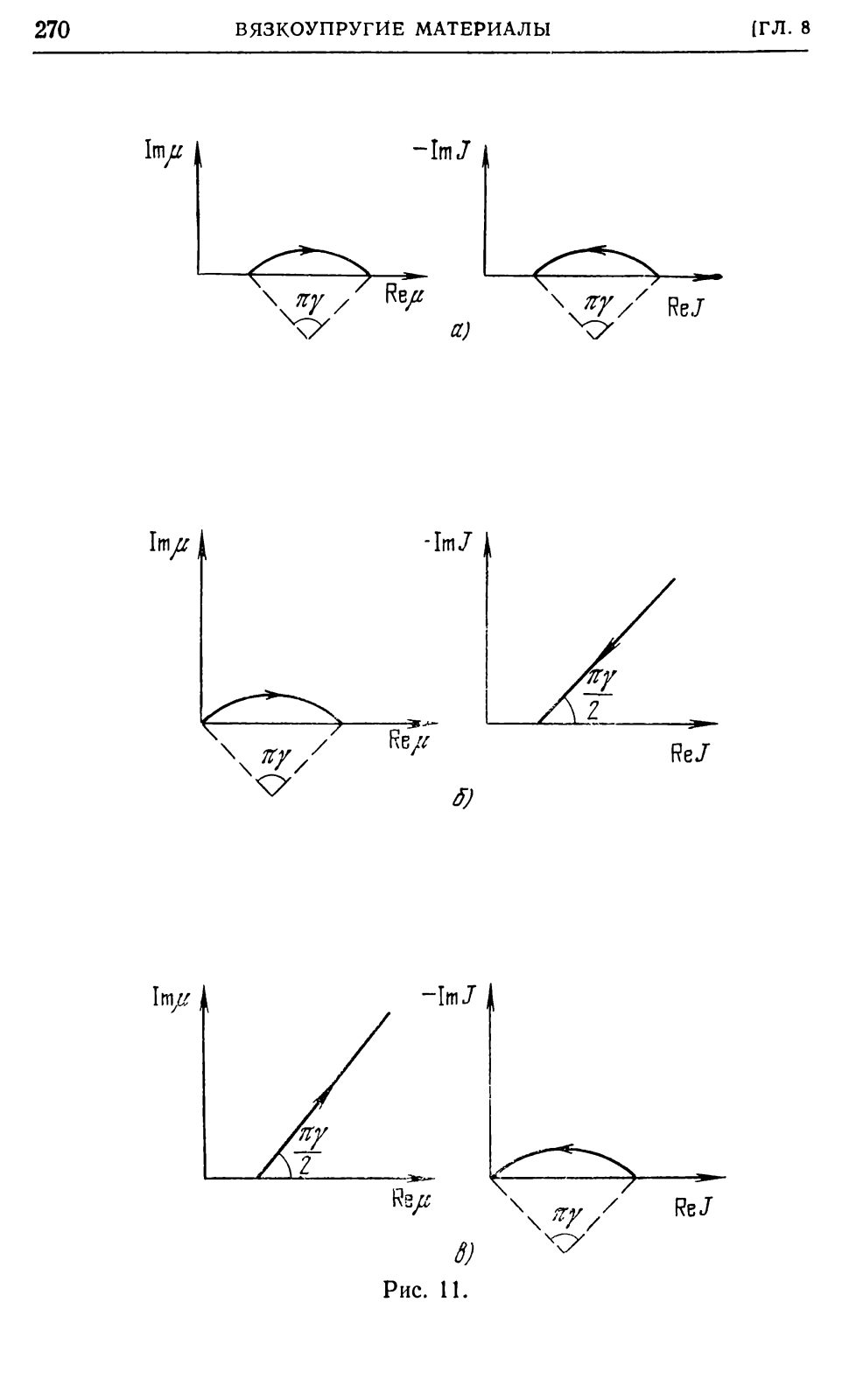 270 ВЯЗКОУПРУГИЕ МАТЕРИАЛЫ [ГЛ. 8

$\operatorname{Im}\mu$

$\pi\gamma$

$\operatorname{Re}\mu$

$-\operatorname{Im}J$

$\pi\gamma$

$\operatorname{Re}J$

а)

$\operatorname{Im}\mu$

$\pi\gamma$

$\operatorname{Re}\mu$

$-\operatorname{Im}J$

$\frac{\pi\gamma}{2}$

$\operatorname{Re}J$

б)

$\operatorname{Im}\mu$

$\frac{\pi\gamma}{2}$

$\operatorname{Re}\mu$

$-\operatorname{Im}J$

$\pi\gamma$

$\operatorname{Re}J$

в)

Рис. 11.